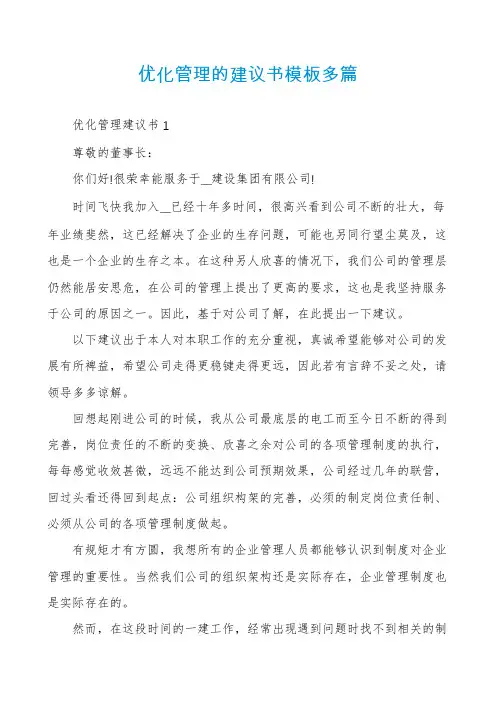 优化管理的建议书模板多篇

优化管理建议书 1

尊敬的董事长：

你们好!很荣幸能服务于__建设集团有限公司!

时间飞快我加入__已经十年多时间，很高兴看到公司不断的壮大，每年业绩斐然，这已经解决了企业的生存问题，可能也另同行望尘莫及，这也是一个企业的生存之本。在这种另人欣喜的情况下，我们公司的管理层仍然能居安思危，在公司的管理上提出了更高的要求，这也是我坚持服务于公司的原因之一。因此，基于对公司了解，在此提出一下建议。

以下建议出于本人对本职工作的充分重视，真诚希望能够对公司的发展有所裨益，希望公司走得更稳键走得更远，因此若有言辞不妥之处，请领导多多谅解。

回想起刚进公司的时候，我从公司最底层的电工而至今日不断的得到完善，岗位责任的不断的变换、欣喜之余对公司的各项管理制度的执行，每每感觉收效甚微，远远不能达到公司预期效果，公司经过几年的联营，回过头看还得回到起点：公司组织构架的完善，必须的制定岗位责任制、必须从公司的各项管理制度做起。

有规矩才有方圆，我想所有的企业管理人员都能够认识到制度对企业管理的重要性。当然我们公司的组织架构还是实际存在，企业管理制度也是实际存在的。

然而，在这段时间的一建工作，经常出现遇到问题时找不到相关的制